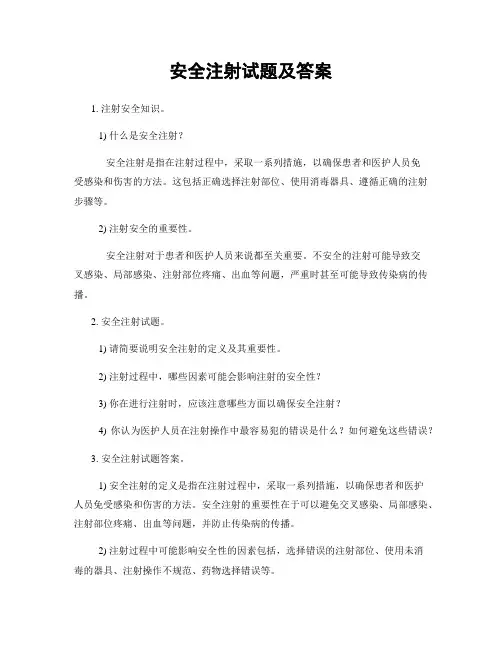 安全注射试题及答案

1. 注射安全知识。

1) 什么是安全注射？

安全注射是指在注射过程中，采取一系列措施，以确保患者和医护人员免受感染和伤害的方法。这包括正确选择注射部位、使用消毒器具、遵循正确的注射步骤等。

2) 注射安全的重要性。

安全注射对于患者和医护人员来说都至关重要。不安全的注射可能导致交叉感染、局部感染、注射部位疼痛、出血等问题，严重时甚至可能导致传染病的传播。

2. 安全注射试题。

1) 请简要说明安全注射的定义及其重要性。

2) 注射过程中，哪些因素可能会影响注射的安全性？

3) 你在进行注射时，应该注意哪些方面以确保安全注射？

4) 你认为医护人员在注射操作中最容易犯的错误是什么？如何避免这些错误？

3. 安全注射试题答案。

1) 安全注射的定义是指在注射过程中，采取一系列措施，以确保患者和医护人员免受感染和伤害的方法。安全注射的重要性在于可以避免交叉感染、局部感染、注射部位疼痛、出血等问题，并防止传染病的传播。

2) 注射过程中可能影响安全性的因素包括，选择错误的注射部位、使用未消毒的器具、注射操作不规范、药物选择错误等。